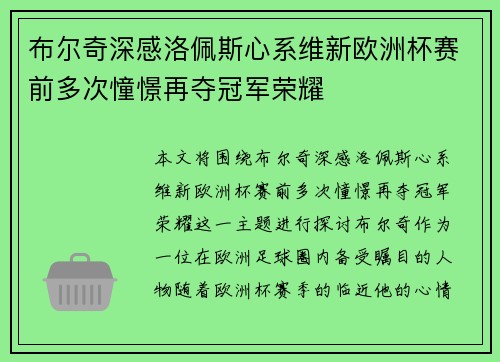 布尔奇深感洛佩斯心系维新欧洲杯赛前多次憧憬再夺冠军荣耀

本文将围绕布尔奇深感洛佩斯心系维新欧洲杯赛前多次憧憬再夺冠军荣耀这一主题进行探讨布尔奇作为一位在欧洲足球圈内备受瞩目的人物随着欧洲杯赛季的临近他的心情